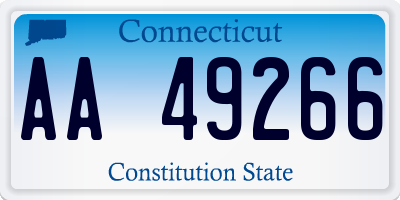 Connecticut

AA 49266

Constitution State